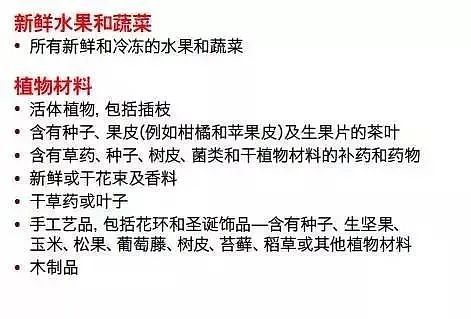 新鲜水果和蔬菜

• 所有新鲜和冷冻的水果和蔬菜

植物材料

• 活体植物, 包括插枝
• 含有种子、果皮(例如柑橘和苹果皮)及生果片的茶叶
• 含有草药、种子、树皮、菌类和干植物材料的补药和药物
• 新鲜或干花束及香料
• 干草药或叶子
• 手工艺品, 包括花环和圣诞饰品—含有种子、生坚果、玉米、松果、葡萄藤、树皮、苔藓、稻草或其他植物材料
• 木制品